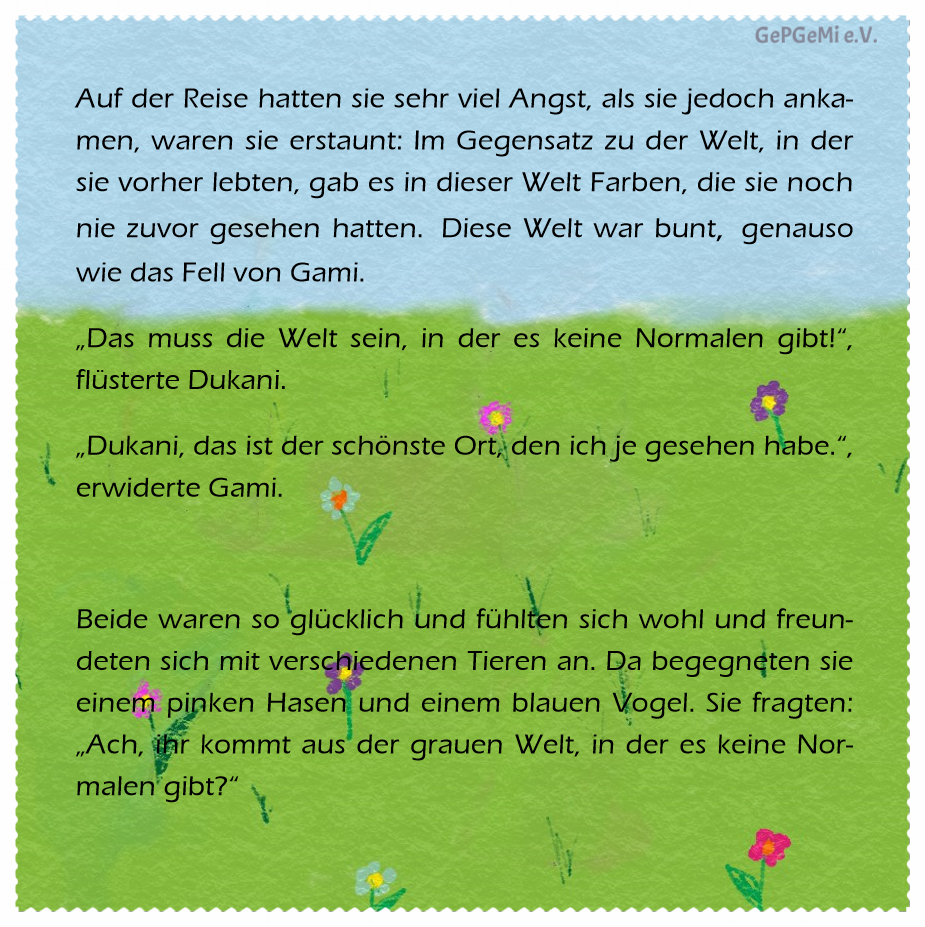 GePGeMi e.V.

Auf der Reise hatten sie sehr viel Angst, als sie jedoch ankamen, waren sie erstaunt: Im Gegensatz zu der Welt, in der sie vorher lebten, gab es in dieser Welt Farben, die sie noch nie zuvor gesehen hatten. Diese Welt war bunt, genauso wie das Fell von Gami.

„Das muss die Welt sein, in der es keine Normalen gibt!“, flüsterte Dukani.

„Dukani, das ist der schönste Ort, den ich je gesehen habe.“, erwiderte Gami.

Beide waren so glücklich und fühlten sich wohl und freundeten sich mit verschiedenen Tieren an. Da begegneten sie einem pinken Hasen und einem blauen Vogel. Sie fragten: „Ach, ihr kommt aus der grauen Welt, in der es keine Normalen gibt?“